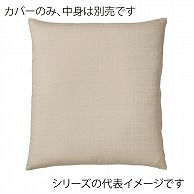 カバーのみ、中身は別売です

シリーズの代表イメージです